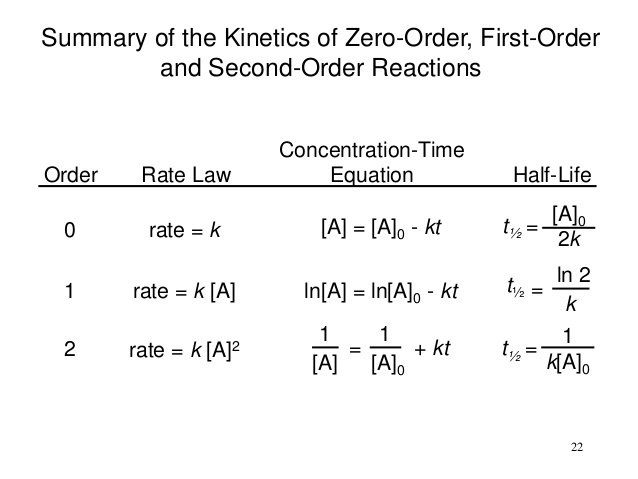 Summary of the Kinetics of Zero-Order, First-Order and Second-Order Reactions

| Order | Rate Law | Concentration-Time Equation | Half-Life |
|---|---|---|---|
| 0 | rate = $k$ | $[A] = [A]_0 - kt$ | $t_{½} = \frac{[A]_0}{2k}$ |
| 1 | rate = $k$ [A] | $\ln[A] = \ln[A]_0 - kt$ | $t_{½} = \frac{\ln 2}{k}$ |
| 2 | rate = $k$ $[A]^2$ | $\frac{1}{[A]} = \frac{1}{[A]_0} + kt$ | $t_{½} = \frac{1}{k[A]_0}$ |

22